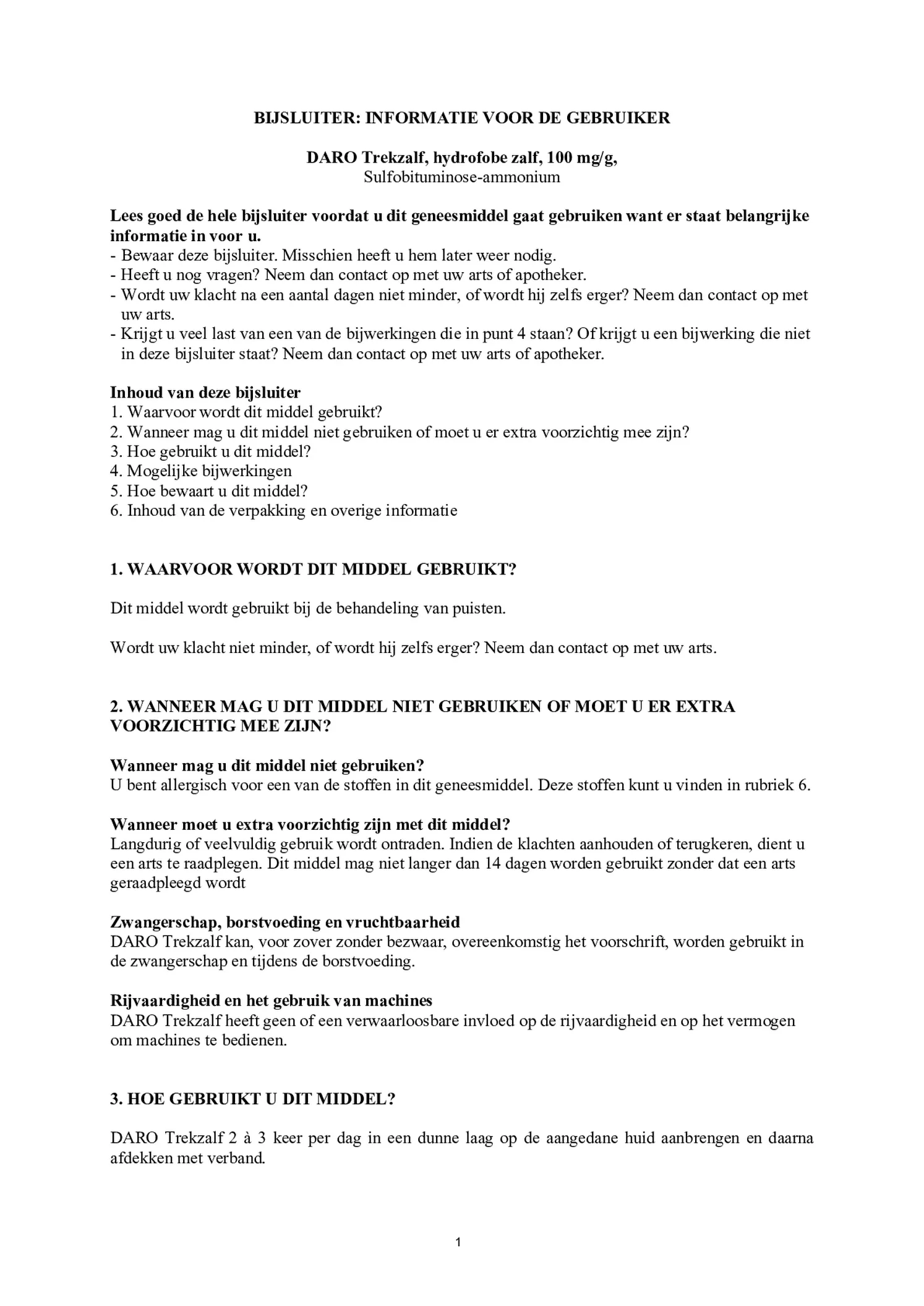 BIJSLUITER: INFORMATIE VOOR DE GEBRUIKER

DARO Trekzalf, hydrofobe zalf, 100 mg/g,
Sulfobituminose-ammonium

Lees goed de hele bijsluiter voordat u dit geneesmiddel gaat gebruiken want er staat belangrijke informatie in voor u.
- Bewaar deze bijsluiter. Misschien heeft u hem later weer nodig.
- Heeft u nog vragen? Neem dan contact op met uw arts of apotheker.
- Wordt uw klacht na een aantal dagen niet minder, of wordt hij zelfs erger? Neem dan contact op met uw arts.
- Krijgt u veel last van een van de bijwerkingen die in punt 4 staan? Of krijgt u een bijwerking die niet in deze bijsluiter staat? Neem dan contact op met uw arts of apotheker.

Inhoud van deze bijsluiter
1. Waarvoor wordt dit middel gebruikt?
2. Wanneer mag u dit middel niet gebruiken of moet u er extra voorzichtig mee zijn?
3. Hoe gebruikt u dit middel?
4. Mogelijke bijwerkingen
5. Hoe bewaart u dit middel?
6. Inhoud van de verpakking en overige informatie

1. WAARVOOR WORDT DIT MIDDEL GEBRUIKT?

Dit middel wordt gebruikt bij de behandeling van puisten.

Wordt uw klacht niet minder, of wordt hij zelfs erger? Neem dan contact op met uw arts.

2. WANNEER MAG U DIT MIDDEL NIET GEBRUIKEN OF MOET U ER EXTRA VOORZICHTIG MEE ZIJN?

Wanneer mag u dit middel niet gebruiken?
U bent allergisch voor een van de stoffen in dit geneesmiddel. Deze stoffen kunt u vinden in rubriek 6.

Wanneer moet u extra voorzichtig zijn met dit middel?
Langdurig of veelvuldig gebruik wordt ontraden. Indien de klachten aanhouden of terugkeren, dient u een arts te raadplegen. Dit middel mag niet langer dan 14 dagen worden gebruikt zonder dat een arts geraadpleegd wordt

Zwangerschap, borstvoeding en vruchtbaarheid
DARO Trekzalf kan, voor zover zonder bezwaar, overeenkomstig het voorschrift, worden gebruikt in de zwangerschap en tijdens de borstvoeding.

Rijvaardigheid en het gebruik van machines
DARO Trekzalf heeft geen of een verwaarloosbare invloed op de rijvaardigheid en op het vermogen om machines te bedienen.

3. HOE GEBRUIKT U DIT MIDDEL?

DARO Trekzalf 2 à 3 keer per dag in een dunne laag op de aangedane huid aanbrengen en daarna afdekken met verband.

1